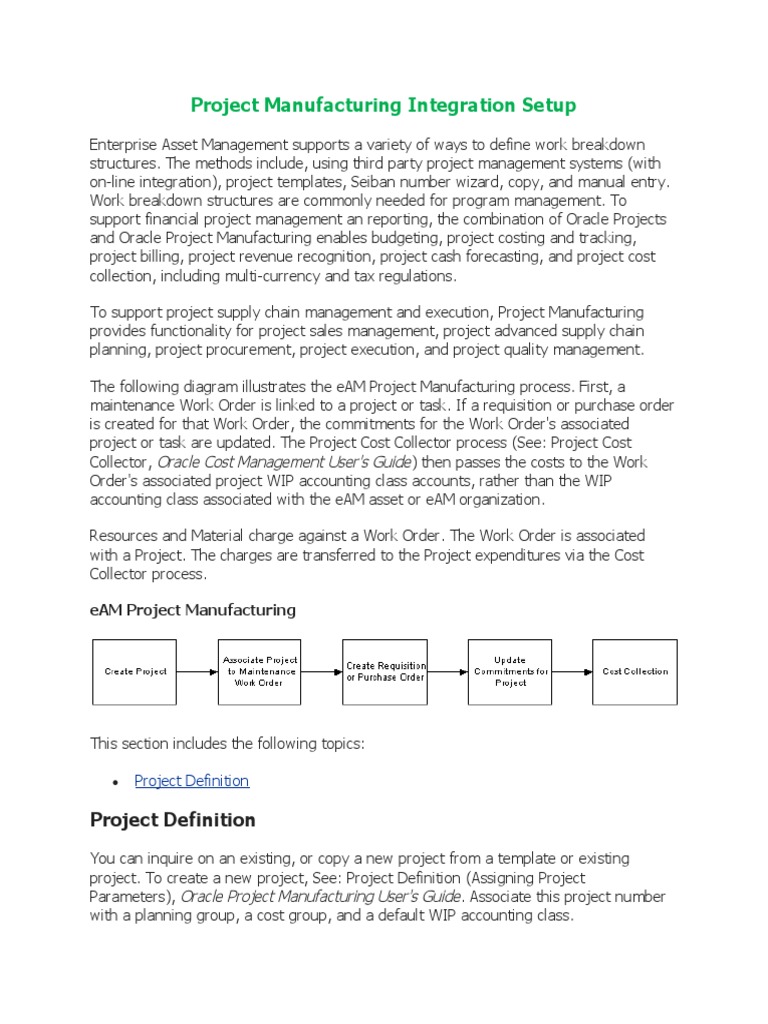 Project Manufacturing Integration Setup

Enterprise Asset Management supports a variety of ways to define work breakdown structures. The methods include, using third party project management systems (with on-line integration), project templates, Seiban number wizard, copy, and manual entry. Work breakdown structures are commonly needed for program management. To support financial project management an reporting, the combination of Oracle Projects and Oracle Project Manufacturing enables budgeting, project costing and tracking, project billing, project revenue recognition, project cash forecasting, and project cost collection, including multi-currency and tax regulations.

To support project supply chain management and execution, Project Manufacturing provides functionality for project sales management, project advanced supply chain planning, project procurement, project execution, and project quality management.

The following diagram illustrates the eAM Project Manufacturing process. First, a maintenance Work Order is linked to a project or task. If a requisition or purchase order is created for that Work Order, the commitments for the Work Order's associated project or task are updated. The Project Cost Collector process (See: Project Cost Collector, Oracle Cost Management User's Guide) then passes the costs to the Work Order's associated project WIP accounting class accounts, rather than the WIP accounting class associated with the eAM asset or eAM organization.

Resources and Material charge against a Work Order. The Work Order is associated with a Project. The charges are transferred to the Project expenditures via the Cost Collector process.

eAM Project Manufacturing

Create Project

Associate Project to Maintenance Work Order

Create Requisition or Purchase Order

Update Commitments for Project

Cost Collection

This section includes the following topics:

• Project Definition

Project Definition

You can inquire on an existing, or copy a new project from a template or existing project. To create a new project, See: Project Definition (Assigning Project Parameters), Oracle Project Manufacturing User's Guide. Associate this project number with a planning group, a cost group, and a default WIP accounting class.